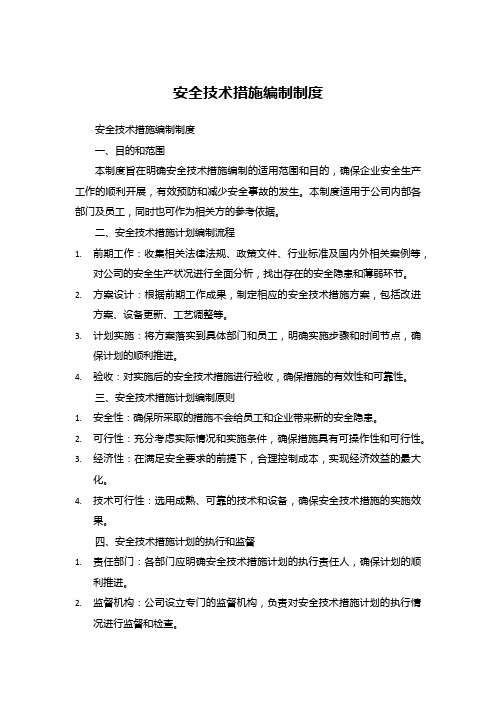 安全技术措施编制制度

安全技术措施编制制度

一、目的和范围

本制度旨在明确安全技术措施编制的适用范围和目的，确保企业安全生产工作的顺利开展，有效预防和减少安全事故的发生。本制度适用于公司内部各部门及员工，同时也可作为相关方的参考依据。

二、安全技术措施计划编制流程

1. 前期工作：收集相关法律法规、政策文件、行业标准及国内外相关案例等，对公司的安全生产状况进行全面分析，找出存在的安全隐患和薄弱环节。

2. 方案设计：根据前期工作成果，制定相应的安全技术措施方案，包括改进方案、设备更新、工艺调整等。

3. 计划实施：将方案落实到具体部门和员工，明确实施步骤和时间节点，确保计划的顺利推进。

4. 验收：对实施后的安全技术措施进行验收，确保措施的有效性和可靠性。

三、安全技术措施计划编制原则

1. 安全性：确保所采取的措施不会给员工和企业带来新的安全隐患。

2. 可行性：充分考虑实际情况和实施条件，确保措施具有可操作性和可行性。

3. 经济性：在满足安全要求的前提下，合理控制成本，实现经济效益的最大化。

4. 技术可行性：选用成熟、可靠的技术和设备，确保安全技术措施的实施效果。

四、安全技术措施计划的执行和监督

1. 责任部门：各部门应明确安全技术措施计划的执行责任人，确保计划的顺利推进。

2. 监督机构：公司设立专门的监督机构，负责对安全技术措施计划的执行情况进行监督和检查。